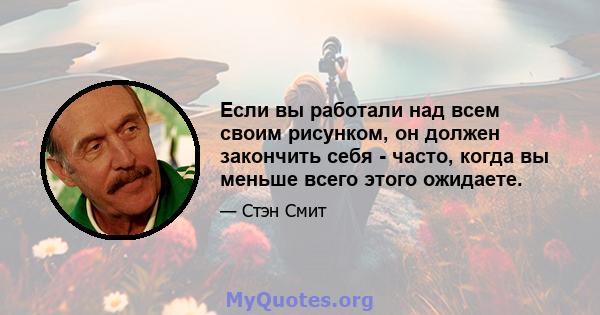 Если вы работали над всем своим рисунком, он должен закончить себя - часто, когда вы меньше всего этого ожидаете.

— Стэн Смит

MyQuotes.org